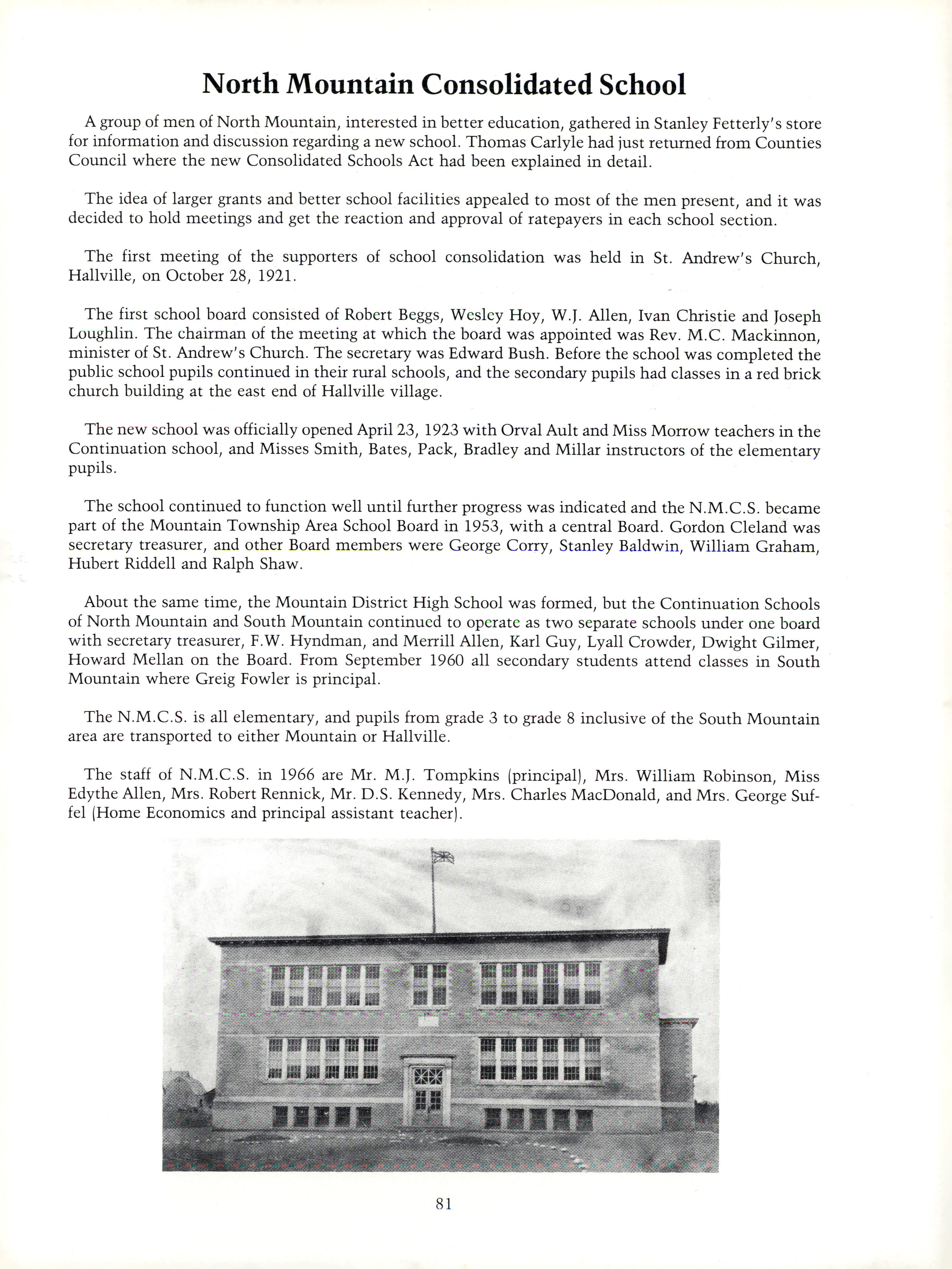 North Mountain Consolidated School

A group of men of North Mountain, interested in better education, gathered in Stanley Fetterly's store for information and discussion regarding a new school. Thomas Carlyle had just returned from Counties Council where the new Consolidated Schools Act had been explained in detail.

The idea of larger grants and better school facilities appealed to most of the men present, and it was decided to hold meetings and get the reaction and approval of ratepayers in each school section.

The first meeting of the supporters of school consolidation was held in St. Andrew's Church, Hallville, on October 28, 1921.

The first school board consisted of Robert Beggs, Wesley Hoy, W.J. Allen, Ivan Christie and Joseph Loughlin. The chairman of the meeting at which the board was appointed was Rev. M.C. Mackinnon, minister of St. Andrew's Church. The secretary was Edward Bush. Before the school was completed the public school pupils continued in their rural schools, and the secondary pupils had classes in a red brick church building at the east end of Hallville village.

The new school was officially opened April 23, 1923 with Orval Ault and Miss Morrow teachers in the Continuation school, and Misses Smith, Bates, Pack, Bradley and Millar instructors of the elementary pupils.

The school continued to function well until further progress was indicated and the N.M.C.S. became part of the Mountain Township Area School Board in 1953, with a central Board. Gordon Cleland was secretary treasurer, and other Board members were George Corry, Stanley Baldwin, William Graham, Hubert Riddell and Ralph Shaw.

About the same time, the Mountain District High School was formed, but the Continuation Schools of North Mountain and South Mountain continued to operate as two separate schools under one board with secretary treasurer, F.W. Hyndman, and Merrill Allen, Karl Guy, Lyall Crowder, Dwight Gilmer, Howard Mellan on the Board. From September 1960 all secondary students attend classes in South Mountain where Greig Fowler is principal.

The N.M.C.S. is all elementary, and pupils from grade 3 to grade 8 inclusive of the South Mountain area are transported to either Mountain or Hallville.

The staff of N.M.C.S. in 1966 are Mr. M.J. Tompkins (principal), Mrs. William Robinson, Miss Edythe Allen, Mrs. Robert Rennick, Mr. D.S. Kennedy, Mrs. Charles MacDonald, and Mrs. George Suffel (Home Economics and principal assistant teacher).

81